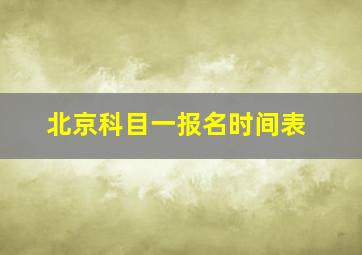 北京科目一报名时间表